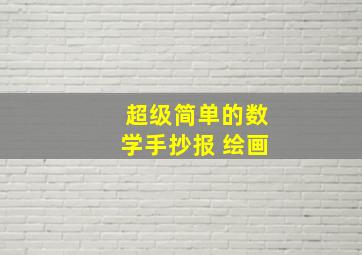 超级简单的数学手抄报 绘画